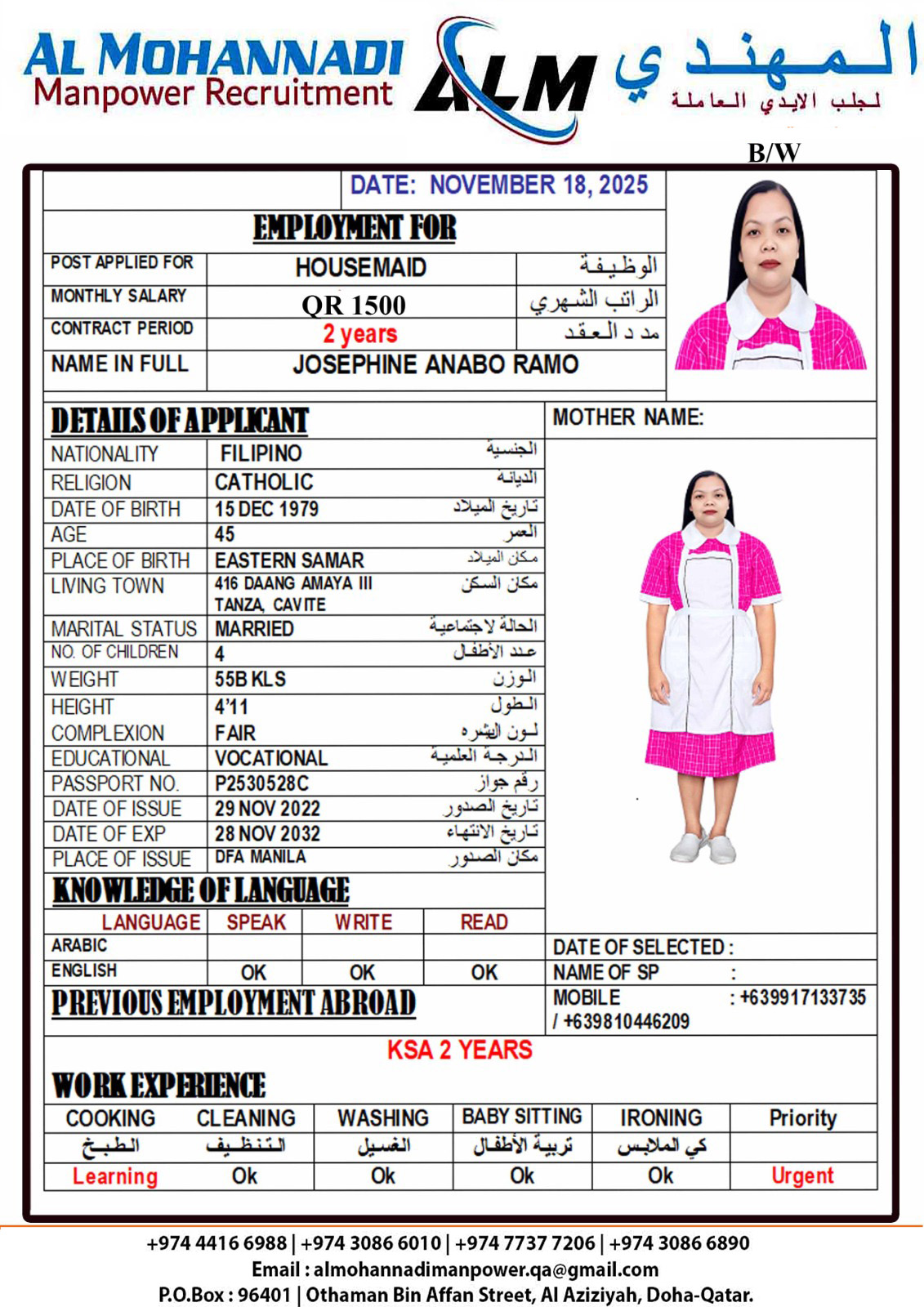 AL MOHANNADI
Manpower Recruitment
ALM
المهندي
لجلب الايدي العاملة

B/W

DATE: NOVEMBER 18, 2025

EMPLOYMENT FOR

| POST APPLIED FOR | HOUSEMAID | الوظيفة |
|---|---|---|
| MONTHLY SALARY | QR 1500 | الراتب الشهري |
| CONTRACT PERIOD | 2 years | مدد العقد |
| NAME IN FULL | JOSEPHINE ANABO RAMO | |

DETAILS OF APPLICANT

MOTHER NAME:

| NATIONALITY | FILIPINO | الجنسية |
|---|---|---|
| RELIGION | CATHOLIC | الديانة |
| DATE OF BIRTH | 15 DEC 1979 | تاريخ الميلاد |
| AGE | 45 | العمر |
| PLACE OF BIRTH | EASTERN SAMAR | مكان الميلاد |
| LIVING TOWN | 416 DAANG AMAYA III TANZA, CAVITE | مكان السكن |
| MARITAL STATUS | MARRIED | الحالة لاجتماعية |
| NO. OF CHILDREN | 4 | عدد الأطفال |
| WEIGHT | 55B KLS | الوزن |
| HEIGHT | 4'11 | الطول |
| COMPLEXION | FAIR | لون البشره |
| EDUCATIONAL | VOCATIONAL | الدرجة العلمية |
| PASSPORT NO. | P2530528C | رقم جواز |
| DATE OF ISSUE | 29 NOV 2022 | تاريخ الصدور |
| DATE OF EXP | 28 NOV 2032 | تاريخ الانتهاء |
| PLACE OF ISSUE | DFA MANILA | مكان الصدور |

KNOWLEDGE OF LANGUAGE

| LANGUAGE | SPEAK | WRITE | READ |
|---|---|---|---|
| ARABIC | | | |
| ENGLISH | OK | OK | OK |

DATE OF SELECTED :
NAME OF SP :
MOBILE : +639917133735 / +639810446209

PREVIOUS EMPLOYMENT ABROAD

KSA 2 YEARS

WORK EXPERIENCE

| COOKING | CLEANING | WASHING | BABY SITTING | IRONING | Priority |
|---|---|---|---|---|---|
| الطبخ | التنظيف | الغسيل | تربية الأطفال | كي الملابس | |
| Learning | Ok | Ok | Ok | Ok | Urgent |

+974 4416 6988 | +974 3086 6010 | +974 7737 7206 | +974 3086 6890
Email : almohannadimanpower.qa@gmail.com
P.O.Box : 96401 | Othaman Bin Affan Street, Al Aziziyah, Doha-Qatar.